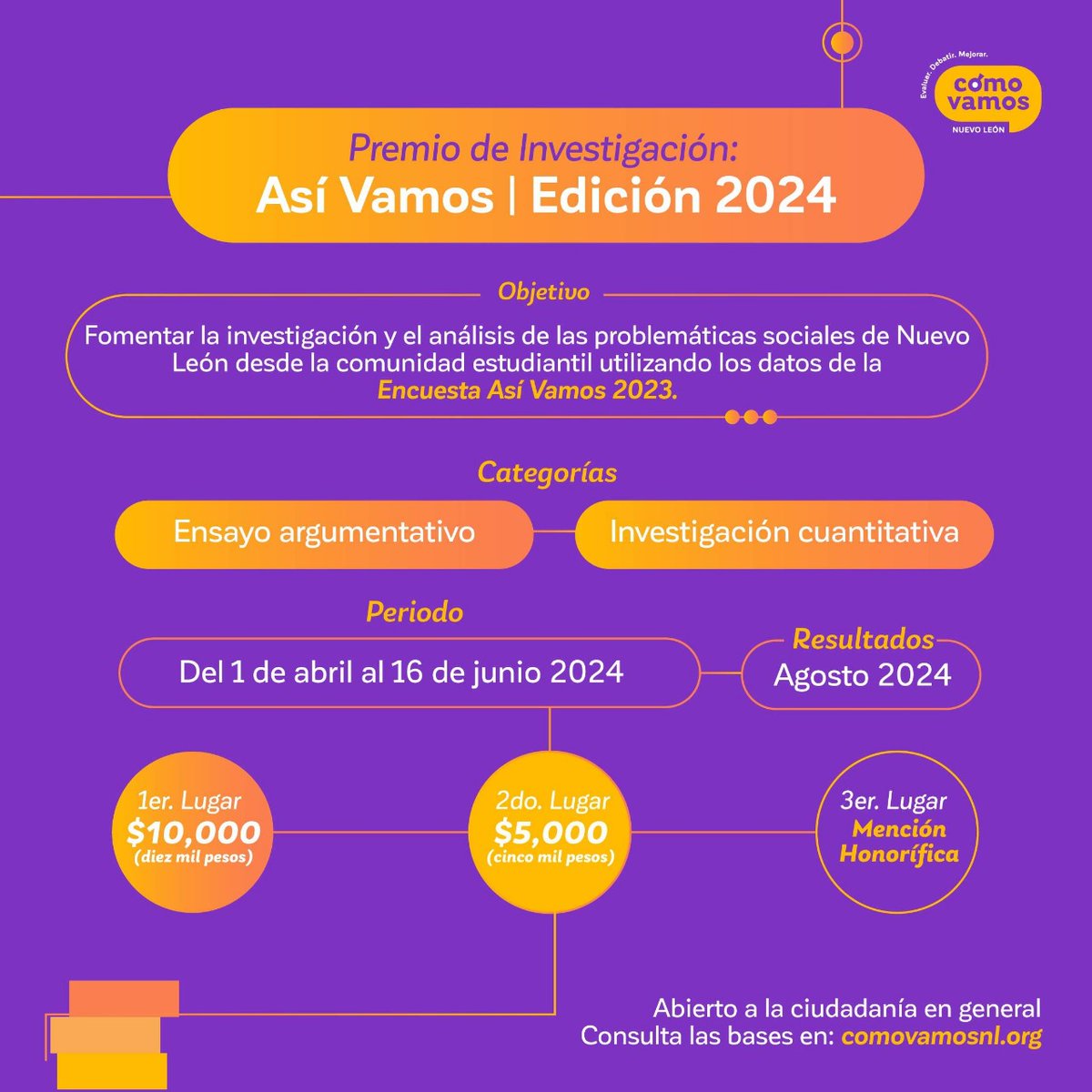 Evaluar. Debatir. Mejorar.
cómo vamos
NUEVO LEÓN

Premio de Investigación:
Así Vamos | Edición 2024

Objetivo

Fomentar la investigación y el análisis de las problemáticas sociales de Nuevo León desde la comunidad estudiantil utilizando los datos de la Encuesta Así Vamos 2023.

Categorías

Ensayo argumentativo

Investigación cuantitativa

Periodo

Del 1 de abril al 16 de junio 2024

Resultados
Agosto 2024

1er. Lugar
$10,000
(diez mil pesos)

2do. Lugar
$5,000
(cinco mil pesos)

3er. Lugar
Mención Honorífica

Abierto a la ciudadanía en general
Consulta las bases en: comovamosnl.org